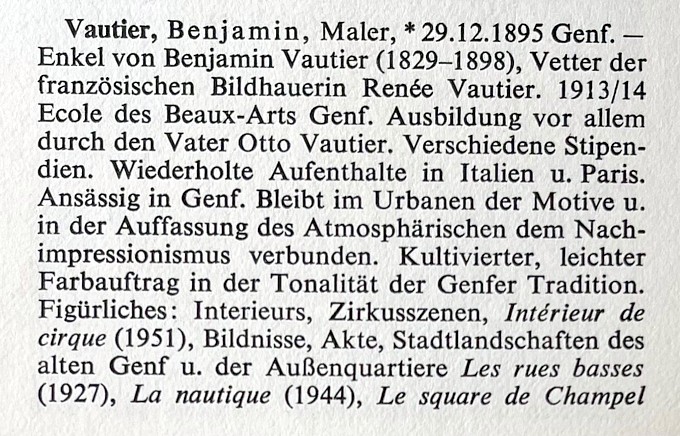 Vautier, Benjamin, Maler, * 29.12.1895 Genf. — Enkel von Benjamin Vautier (1829–1898), Vetter der französischen Bildhauerin Renée Vautier. 1913/14 Ecole des Beaux-Arts Genf. Ausbildung vor allem durch den Vater Otto Vautier. Verschiedene Stipendien. Wiederholte Aufenthalte in Italien u. Paris. Ansässig in Genf. Bleibt im Urbanen der Motive u. in der Auffassung des Atmosphärischen dem Nachimpressionismus verbunden. Kultivierter, leichter Farbauftrag in der Tonalität der Genfer Tradition. Figürliches: Interieurs, Zirkusszenen, Intérieur de cirque (1951), Bildnisse, Akte, Stadtlandschaften des alten Genf u. der Außenquartiere Les rues basses (1927), La nautique (1944), Le square de Champel